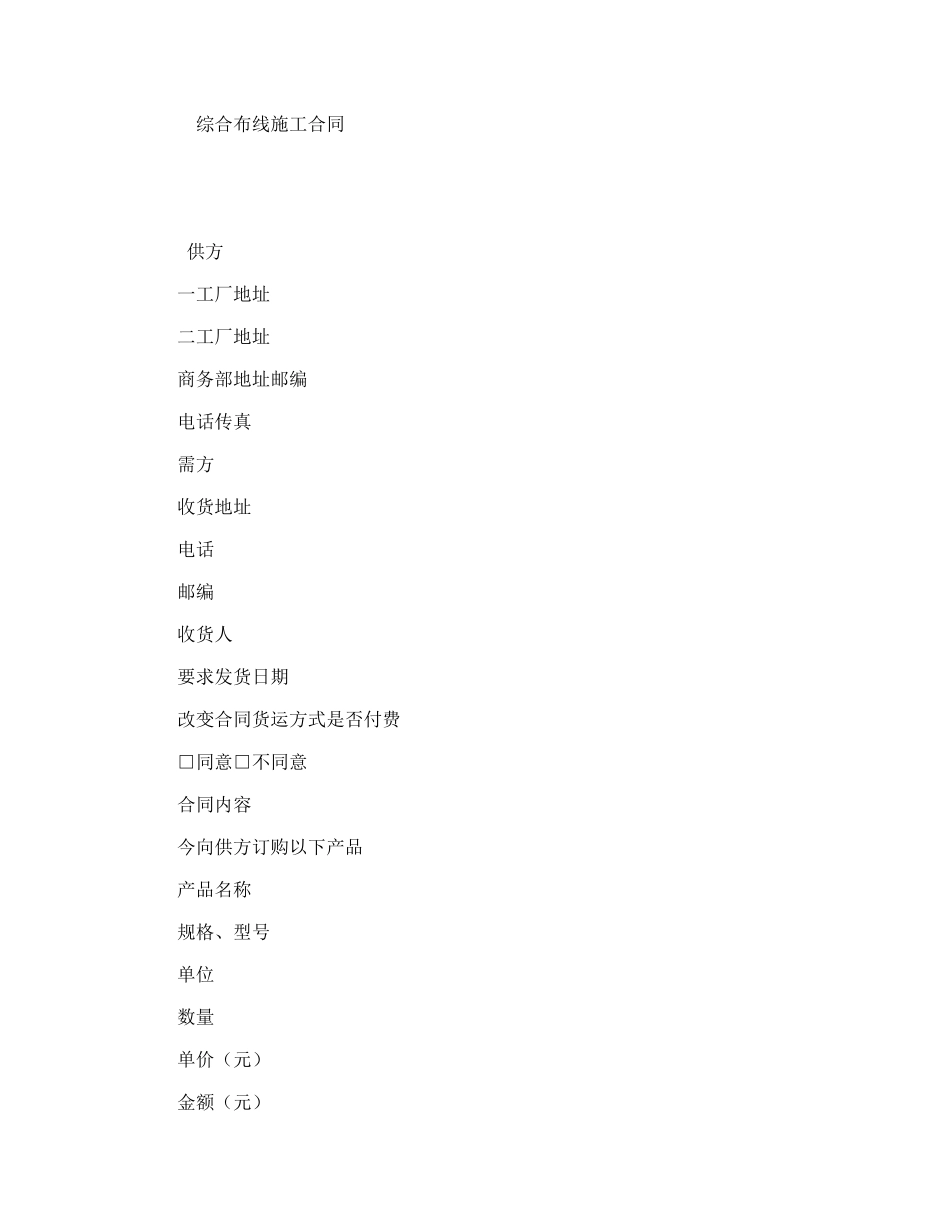 综合布线施工合同

供方

一工厂地址

二工厂地址

商务部地址邮编

电话传真

需方

收货地址

电话

邮编

收货人

要求发货日期

改变合同货运方式是否付费

□同意□不同意

合同内容

今向供方订购以下产品

产品名称

规格、型号

单位

数量

单价（元）

金额（元）